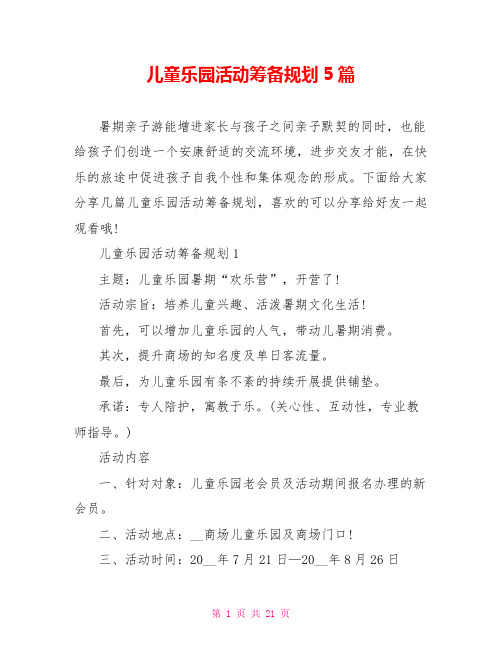 儿童乐园活动筹备规划 5 篇

暑期亲子游能增进家长与孩子之间亲子默契的同时，也能给孩子们创造一个安康舒适的交流环境，进步交友才能，在快乐的旅途中促进孩子自我个性和集体观念的形成。下面给大家分享几篇儿童乐园活动筹备规划，喜欢的可以分享给好友一起观看哦!

儿童乐园活动筹备规划 1

主题：儿童乐园暑期“欢乐营”，开营了!

活动宗旨：培养儿童兴趣、活泼暑期文化生活!

首先，可以增加儿童乐园的人气，带动儿暑期消费。

其次，提升商场的知名度及单日客流量。

最后，为儿童乐园有条不紊的持续开展提供铺垫。

承诺：专人陪护，寓教于乐。(关心性、互动性，专业教师指导。)

活动内容

一、针对对象：儿童乐园老会员及活动期间报名办理的新会员。

二、活动地点：__商场儿童乐园及商场门口!

三、活动时间：20__年 7 月 21 日—20__年 8 月 26 日

第 1 页 共 21 页